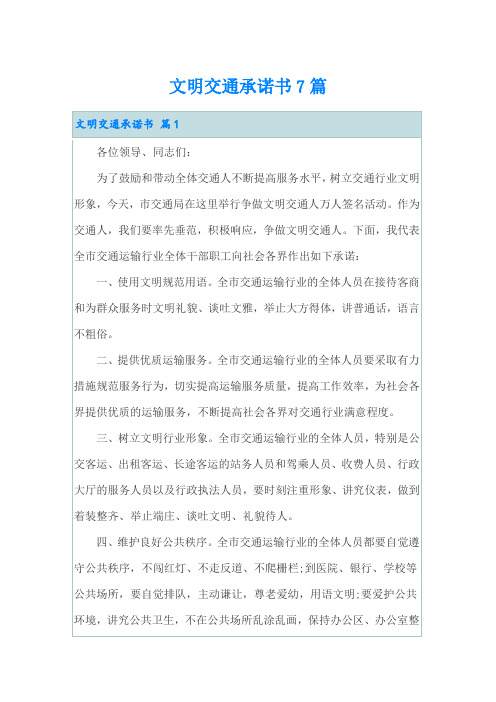 文明交通承诺书7篇

文明交通承诺书 篇1

各位领导、同志们:

为了鼓励和带动全体交通人不断提高服务水平，树立交通行业文明形象，今天，市交通局在这里举行争做文明交通人万人签名活动。作为交通人，我们要率先垂范，积极响应，争做文明交通人。下面，我代表全市交通运输行业全体干部职工向社会各界作出如下承诺:

一、使用文明规范用语。全市交通运输行业的全体人员在接待客商和为群众服务时文明礼貌、谈吐文雅，举止大方得体，讲普通话，语言不粗俗。

二、提供优质运输服务。全市交通运输行业的全体人员要采取有力措施规范服务行为，切实提高运输服务质量，提高工作效率，为社会各界提供优质的运输服务，不断提高社会各界对交通行业满意程度。

三、树立文明行业形象。全市交通运输行业的全体人员，特别是公交客运、出租客运、长途客运的站务人员和驾乘人员、收费人员、行政大厅的服务人员以及行政执法人员，要时刻注重形象、讲究仪表，做到着装整齐、举止端庄、谈吐文明、礼貌待人。

四、维护良好公共秩序。全市交通运输行业的全体人员都要自觉遵守公共秩序，不闯红灯、不走反道、不爬栅栏;到医院、银行、学校等公共场所，要自觉排队，主动谦让，尊老爱幼，用语文明;要爱护公共环境，讲究公共卫生，不在公共场所乱涂乱画，保持办公区、办公室整